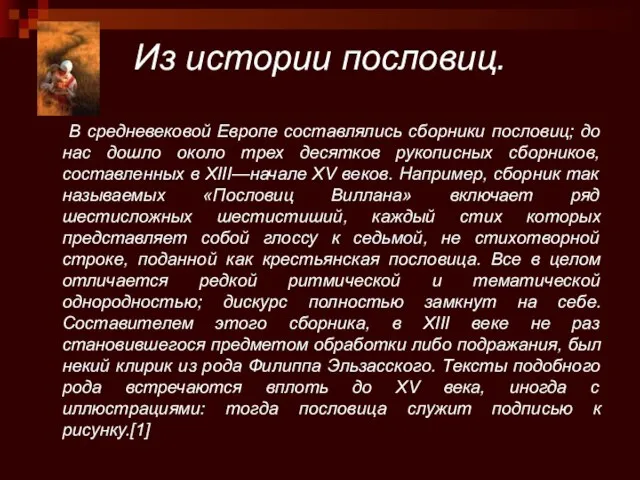 Из истории пословиц.

В средневековой Европе составлялись сборники пословиц; до нас дошло около трех десятков рукописных сборников, составленных в XIII—начале XV веков. Например, сборник так называемых «Пословиц Виллана» включает ряд шестисложных шестистиший, каждый стих которых представляет собой глоссу к седьмой, не стихотворной строке, поданной как крестьянская пословица. Все в целом отличается редкой ритмической и тематической однородностью; дискурс полностью замкнут на себе. Составителем этого сборника, в XIII веке не раз становившегося предметом обработки либо подражания, был некий клирик из рода Филиппа Эльзасского. Тексты подобного рода встречаются вплоть до XV века, иногда с иллюстрациями: тогда пословица служит подписью к рисунку.[1]